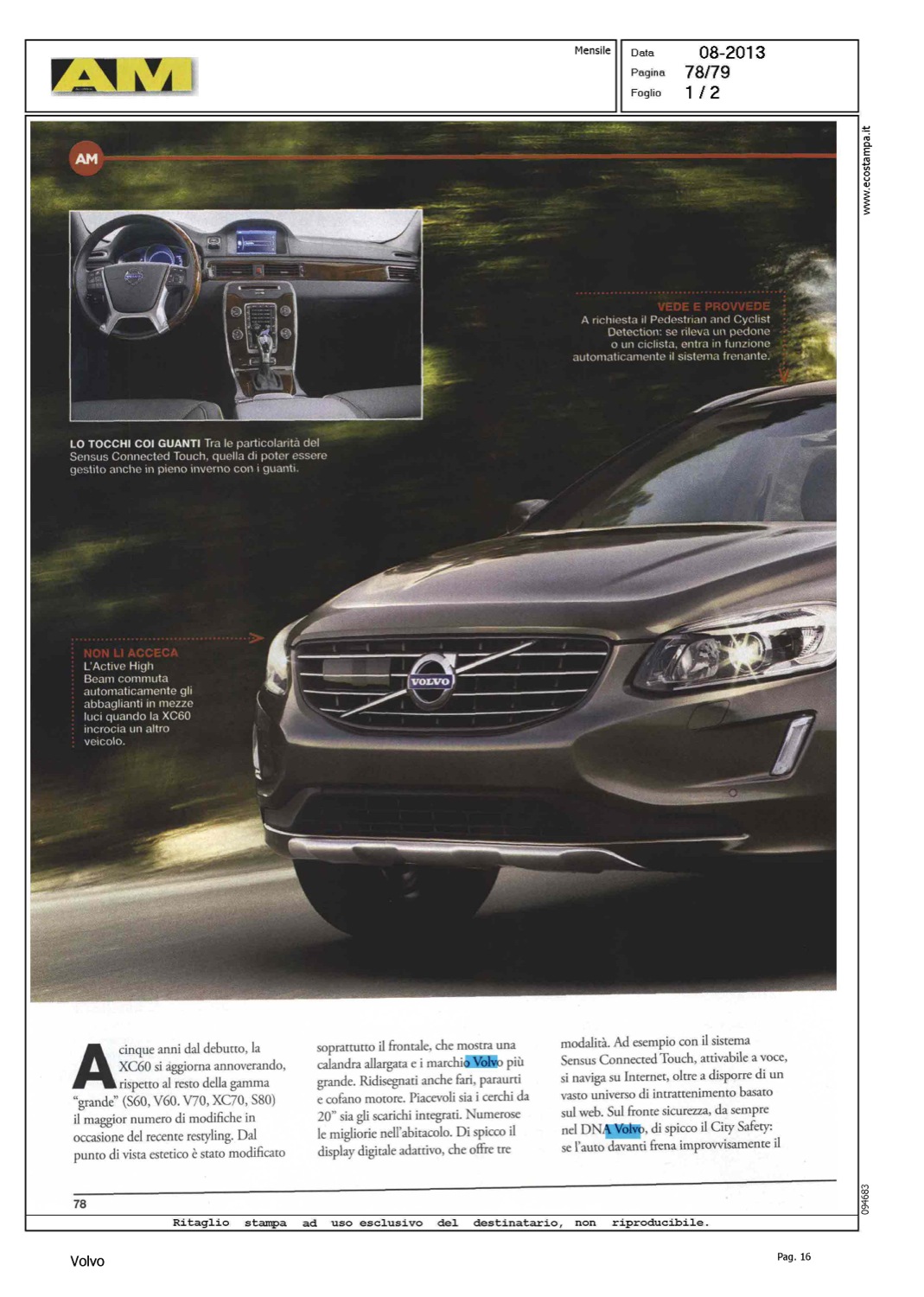 AM

Mensile

Data 08-2013
Pagina 78/79
Foglio 1 / 2

www.ecostampa.it

AM

VEDE E PROVVEDE
A richiesta il Pedestrian and Cyclist Detection: se rileva un pedone o un ciclista, entra in funzione automaticamente il sistema frenante.

LO TOCCHI COI GUANTI Tra le particolarità del Sensus Connected Touch, quella di poter essere gestito anche in pieno inverno con i guanti.

NON LI ACCECA
L'Active High Beam commuta automaticamente gli abbaglianti in mezze luci quando la XC60 incrocia un altro veicolo.

VOLVO

A cinque anni dal debutto, la XC60 si aggiorna annoverando, rispetto al resto della gamma "grande" (S60, V60. V70, XC70, S80) il maggior numero di modifiche in occasione del recente restyling. Dal punto di vista estetico è stato modificato soprattutto il frontale, che mostra una calandra allargata e i marchio Volvo più grande. Ridisegnati anche fari, paraurti e cofano motore. Piacevoli sia i cerchi da 20" sia gli scarichi integrati. Numerose le migliorie nell'abitacolo. Di spicco il display digitale adattivo, che offre tre modalità. Ad esempio con il sistema Sensus Connected Touch, attivabile a voce, si naviga su Internet, oltre a disporre di un vasto universo di intrattenimento basato sul web. Sul fronte sicurezza, da sempre nel DNA Volvo, di spicco il City Safety: se l'auto davanti frena improvvisamente il

78

094683

Ritaglio stampa ad uso esclusivo del destinatario, non riproducibile.

Volvo

Pag. 16